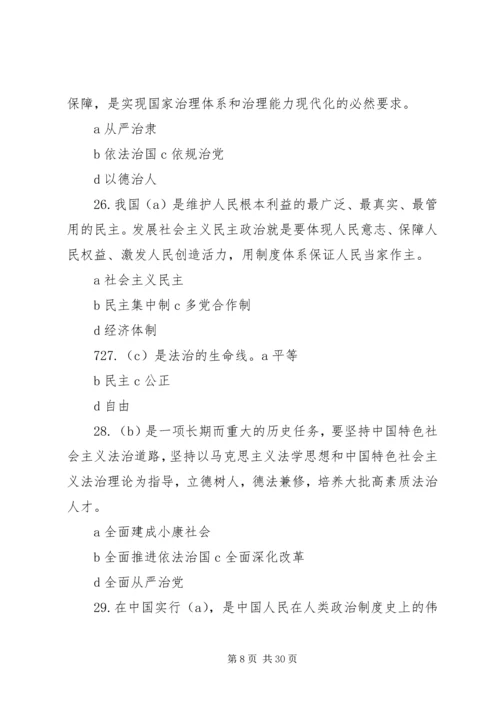 保障，是实现国家治理体系和治理能力现代化的必然要求。

a 从严治隶

b 依法治国 c 依规治党

d 以德治人

26. 我国（a）是维护人民根本利益的最广泛、最真实、最管用的民主。发展社会主义民主政治就是要体现人民意志、保障人民权益、激发人民创造活力，用制度体系保证人民当家作主。

a 社会主义民主

b 民主集中制 c 多党合作制

d 经济体制

727.（c）是法治的生命线。a 平等

b 民主 c 公正

d 自由

28.（b）是一项长期而重大的历史任务，要坚持中国特色社会主义法治道路，坚持以马克思主义法学思想和中国特色社会主义法治理论为指导，立德树人，德法兼修，培养大批高素质法治人才。

a 全面建成小康社会

b 全面推进依法治国 c 全面深化改革

d 全面从严治党

29. 在中国实行（a），是中国人民在人类政治制度史上的伟

第 8 页 共 30 页